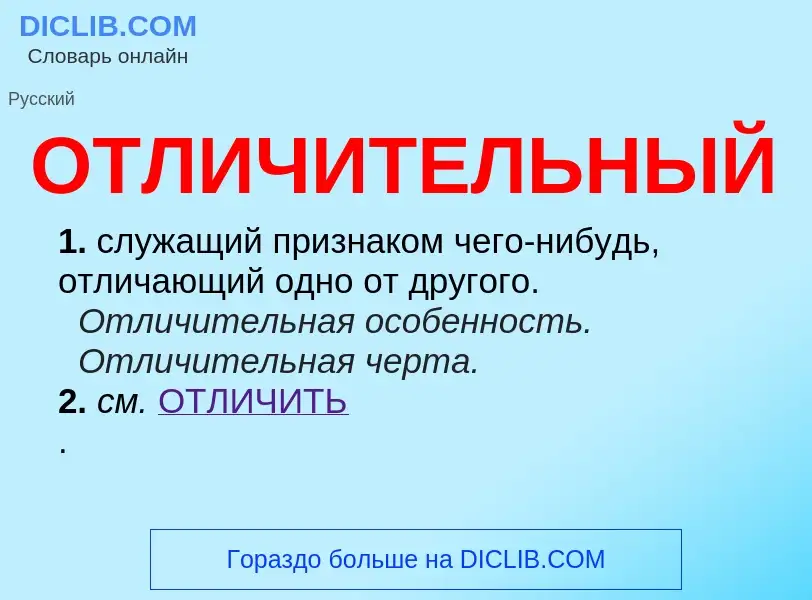 DICLIB.COM
Словарь онлайн

Русский

ОТЛИЧИТЕЛЬНЫЙ

1. служащий признаком чего-нибудь, отличающий одно от другого.
Отличительная особенность.
Отличительная черта.
2. см. ОТЛИЧИТЬ
.

Гораздо больше на DICLIB.COM